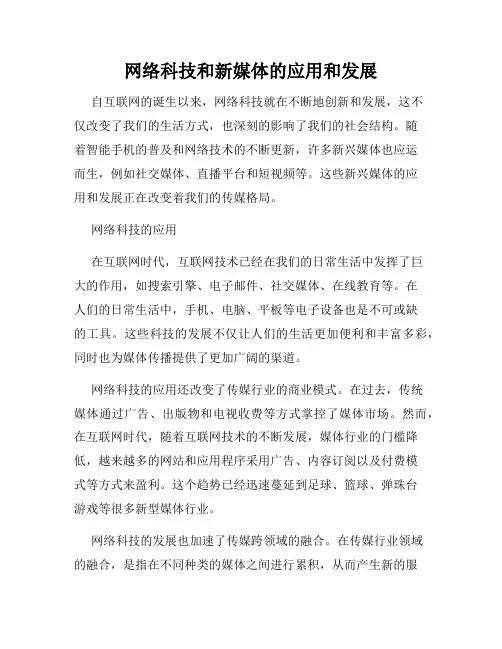 网络科技和新媒体的应用和发展

自互联网的诞生以来，网络科技就在不断地创新和发展，这不仅改变了我们的生活方式，也深刻的影响了我们的社会结构。随着智能手机的普及和网络技术的不断更新，许多新兴媒体也应运而生，例如社交媒体、直播平台和短视频等。这些新兴媒体的应用和发展正在改变着我们的传媒格局。

网络科技的应用

在互联网时代，互联网技术已经在我们的日常生活中发挥了巨大的作用，如搜索引擎、电子邮件、社交媒体、在线教育等。在人们的日常生活中，手机、电脑、平板等电子设备也是不可或缺的工具。这些科技的发展不仅让人们的生活更加便利和丰富多彩，同时也为媒体传播提供了更加广阔的渠道。

网络科技的应用还改变了传媒行业的商业模式。在过去，传统媒体通过广告、出版物和电视收费等方式掌控了媒体市场。然而，在互联网时代，随着互联网技术的不断发展，媒体行业的门槛降低，越来越多的网站和应用程序采用广告、内容订阅以及付费模式等方式来盈利。这个趋势已经迅速蔓延到足球、篮球、弹珠台游戏等很多新型媒体行业。

网络科技的发展也加速了传媒跨领域的融合。在传媒行业领域的融合，是指在不同种类的媒体之间进行累积，从而产生新的服